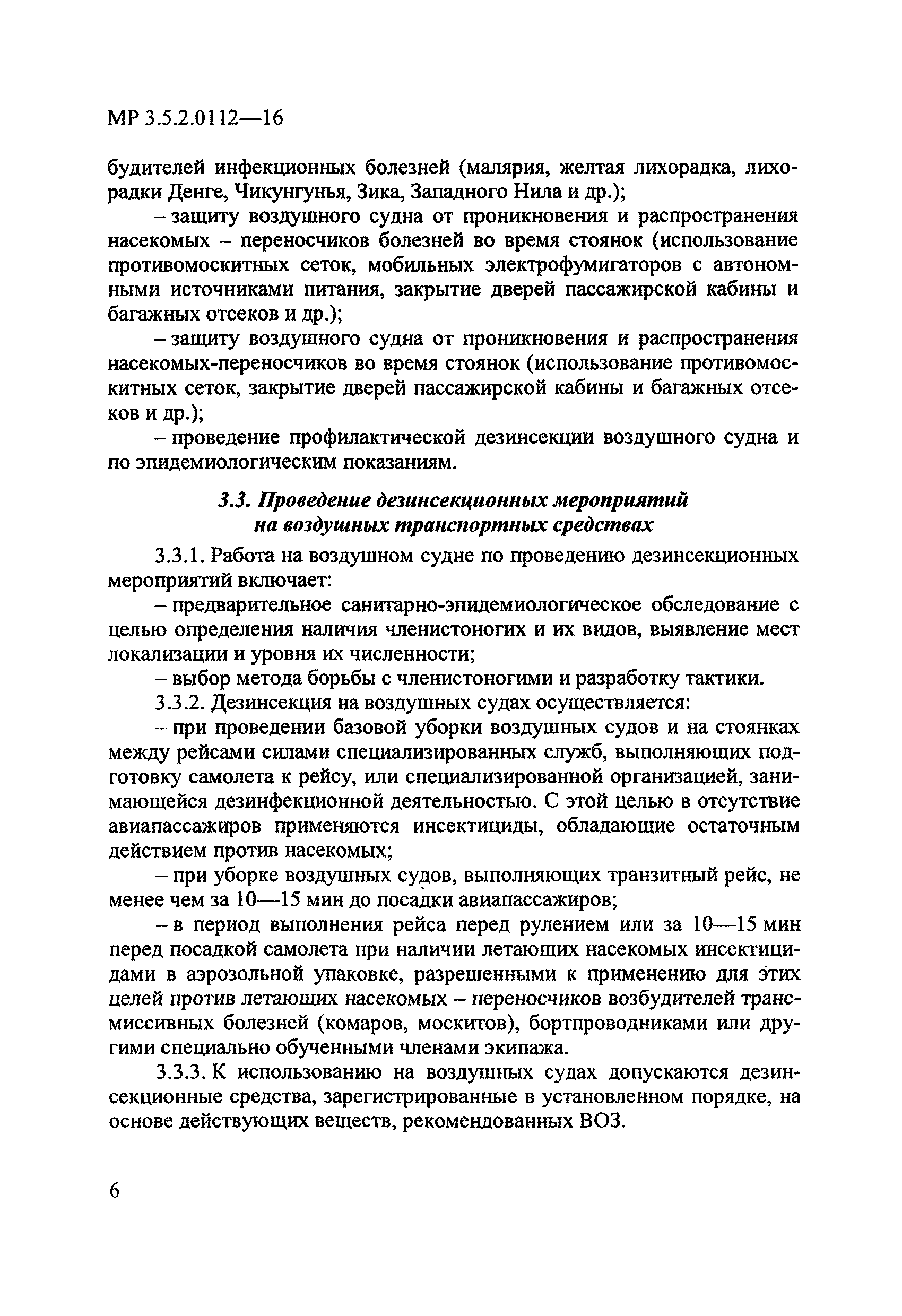 МР 3.5.2.0112—16

будителей инфекционных болезней (малярия, желтая лихорадка, лихорадки Денге, Чикунгунья, Зика, Западного Нила и др.);

– защиту воздушного судна от проникновения и распространения насекомых – переносчиков болезней во время стоянок (использование противомоскитных сеток, мобильных электрофумигаторов с автономными источниками питания, закрытие дверей пассажирской кабины и багажных отсеков и др.);

– защиту воздушного судна от проникновения и распространения насекомых-переносчиков во время стоянок (использование противомоскитных сеток, закрытие дверей пассажирской кабины и багажных отсеков и др.);

– проведение профилактической дезинсекции воздушного судна и по эпидемиологическим показаниям.

3.3. Проведение дезинсекционных мероприятий на воздушных транспортных средствах

3.3.1. Работа на воздушном судне по проведению дезинсекционных мероприятий включает:

– предварительное санитарно-эпидемиологическое обследование с целью определения наличия членистоногих и их видов, выявление мест локализации и уровня их численности;

– выбор метода борьбы с членистоногими и разработку тактики.

3.3.2. Дезинсекция на воздушных судах осуществляется:

– при проведении базовой уборки воздушных судов и на стоянках между рейсами силами специализированных служб, выполняющих подготовку самолета к рейсу, или специализированной организацией, занимающейся дезинфекционной деятельностью. С этой целью в отсутствие авиапассажиров применяются инсектициды, обладающие остаточным действием против насекомых;

– при уборке воздушных судов, выполняющих транзитный рейс, не менее чем за 10—15 мин до посадки авиапассажиров;

– в период выполнения рейса перед рулением или за 10—15 мин перед посадкой самолета при наличии летающих насекомых инсектицидами в аэрозольной упаковке, разрешенными к применению для этих целей против летающих насекомых – переносчиков возбудителей трансмиссивных болезней (комаров, москитов), бортпроводниками или другими специально обученными членами экипажа.

3.3.3. К использованию на воздушных судах допускаются дезинсекционные средства, зарегистрированные в установленном порядке, на основе действующих веществ, рекомендованных ВОЗ.

6